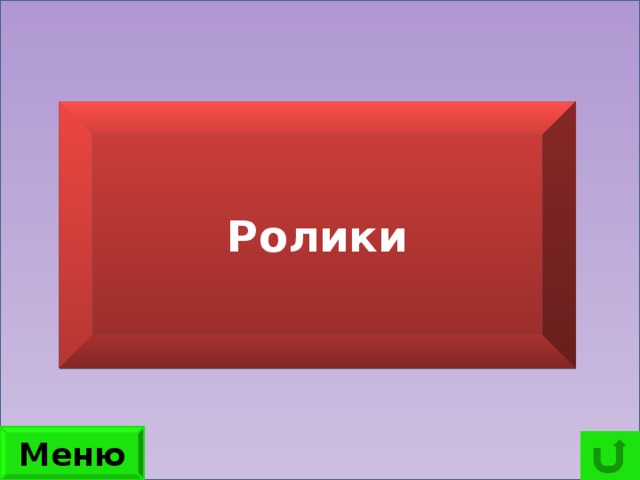 Ролики

Меню